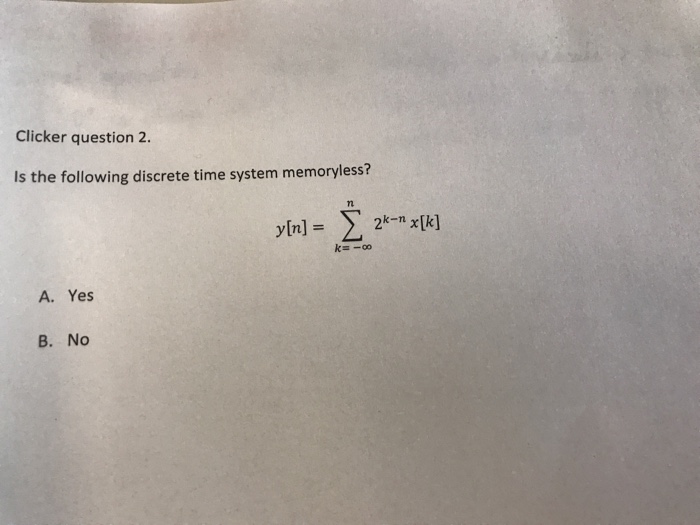 Clicker question 2.

Is the following discrete time system memoryless?

$y[n] = \sum_{k=-\infty}^{n} 2^{k-n} x[k]$

A. Yes

B. No